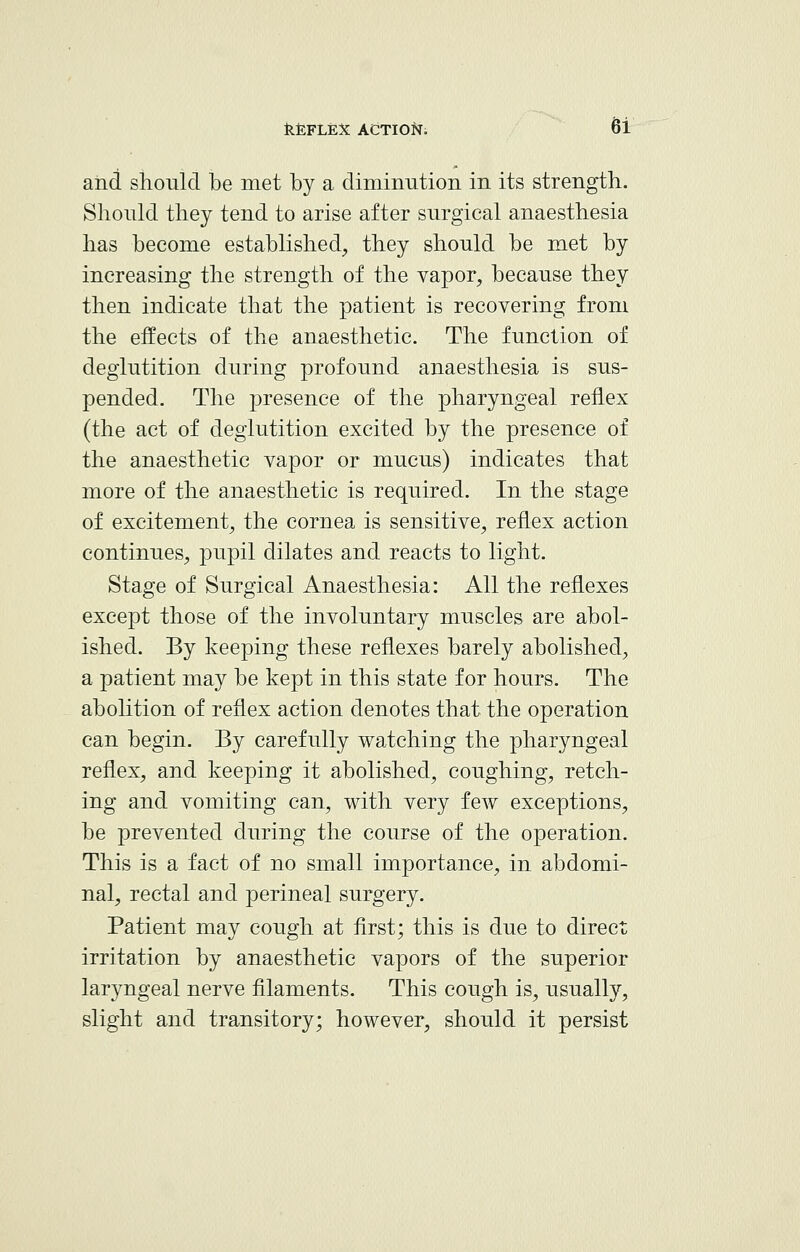 REFLEX ACTION. 61

and should be met by a diminution in its strength. Should they tend to arise after surgical anaesthesia has become established, they should be met by increasing the strength of the vapor, because they then indicate that the patient is recovering from the effects of the anaesthetic. The function of deglutition during profound anaesthesia is suspended. The presence of the pharyngeal reflex (the act of deglutition excited by the presence of the anaesthetic vapor or mucus) indicates that more of the anaesthetic is required. In the stage of excitement, the cornea is sensitive, reflex action continues, pupil dilates and reacts to light.

Stage of Surgical Anaesthesia: All the reflexes except those of the involuntary muscles are abolished. By keeping these reflexes barely abolished, a patient may be kept in this state for hours. The abolition of reflex action denotes that the operation can begin. By carefully watching the pharyngeal reflex, and keeping it abolished, coughing, retching and vomiting can, with very few exceptions, be prevented during the course of the operation. This is a fact of no small importance, in abdominal, rectal and perineal surgery.

Patient may cough at first; this is due to direct irritation by anaesthetic vapors of the superior laryngeal nerve filaments. This cough is, usually, slight and transitory; however, should it persist